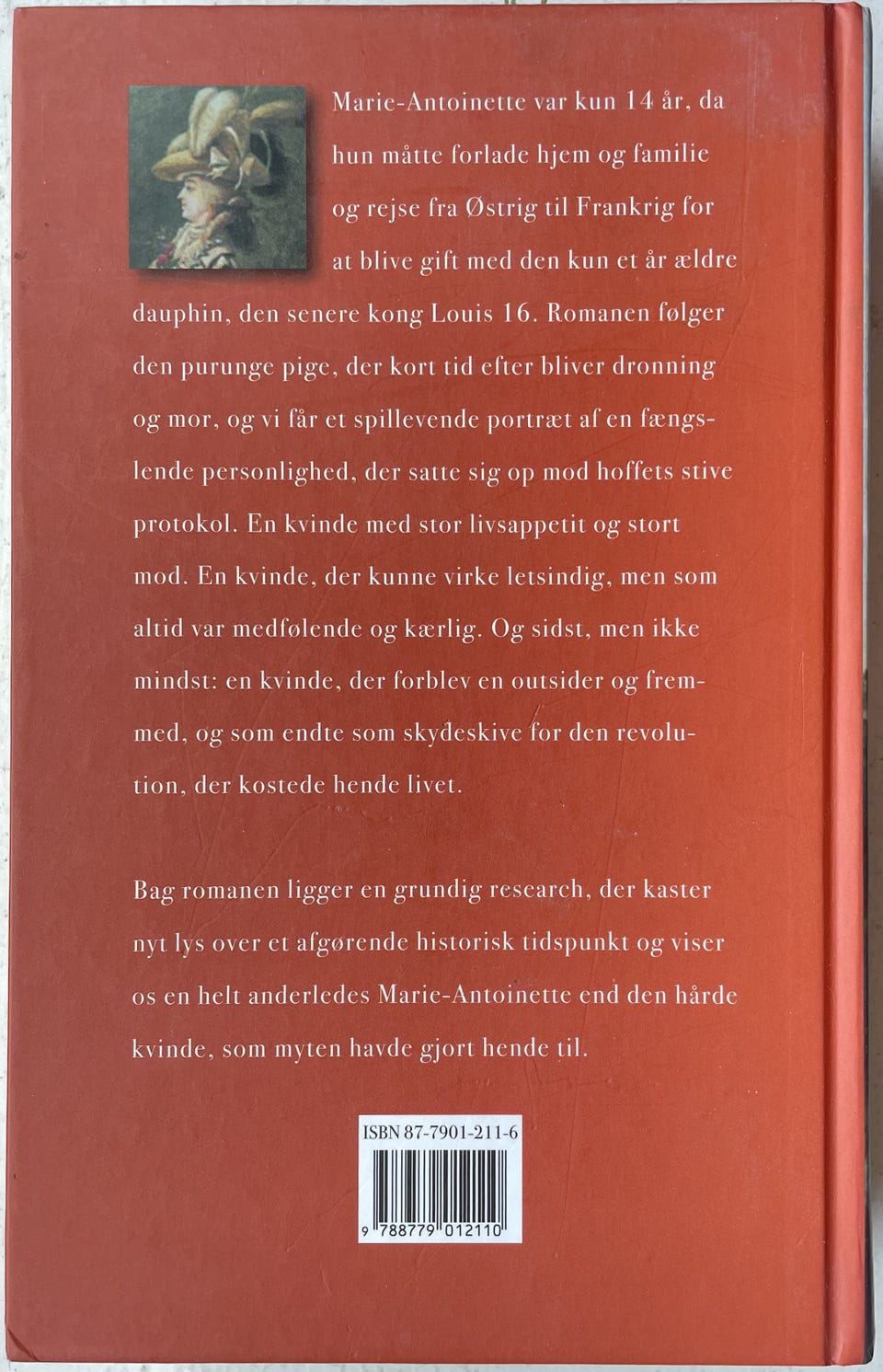 Marie-Antoinette var kun 14 år, da hun måtte forlade hjem og familie og rejse fra Østrig til Frankrig for at blive gift med den kun et år ældre dauphin, den senere kong Louis 16. Romanen følger den purunge pige, der kort tid efter bliver dronning og mor, og vi får et spillevende portræt af en fængslende personlighed, der satte sig op mod hoffets stive protokol. En kvinde med stor livsappetit og stort mod. En kvinde, der kunne virke letsindig, men som altid var medfølende og kærlig. Og sidst, men ikke mindst: en kvinde, der forblev en outsider og fremmed, og som endte som skydeskive for den revolution, der kostede hende livet.

Bag romanen ligger en grundig research, der kaster nyt lys over et afgørende historisk tidspunkt og viser os en helt anderledes Marie-Antoinette end den hårde kvinde, som myten havde gjort hende til.

ISBN 87-7901-211-6

9 788779 012110